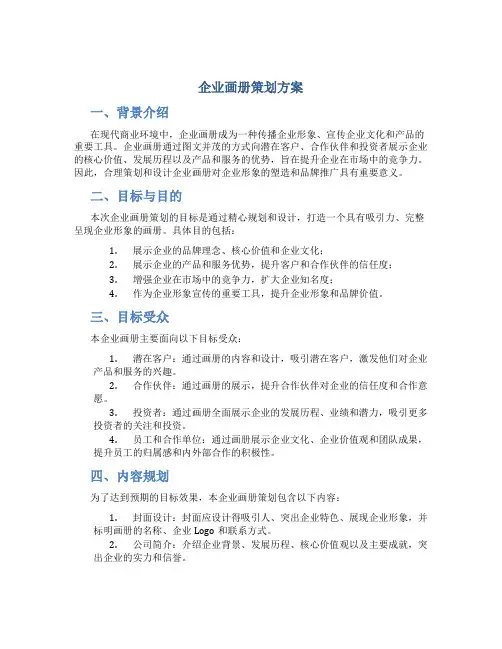 企业画册策划方案

一、背景介绍

在现代商业环境中，企业画册成为一种传播企业形象、宣传企业文化和产品的重要工具。企业画册通过图文并茂的方式向潜在客户、合作伙伴和投资者展示企业的核心价值、发展历程以及产品和服务的优势，旨在提升企业在市场中的竞争力。因此，合理策划和设计企业画册对企业形象的塑造和品牌推广具有重要意义。

二、目标与目的

本次企业画册策划的目标是通过精心规划和设计，打造一个具有吸引力、完整呈现企业形象的画册。具体目的包括：

1. 展示企业的品牌理念、核心价值和企业文化；
2. 展示企业的产品和服务优势，提升客户和合作伙伴的信任度；
3. 增强企业在市场中的竞争力，扩大企业知名度；
4. 作为企业形象宣传的重要工具，提升企业形象和品牌价值。

三、目标受众

本企业画册主要面向以下目标受众：

1. 潜在客户：通过画册的内容和设计，吸引潜在客户，激发他们对企业产品和服务的兴趣。
2. 合作伙伴：通过画册的展示，提升合作伙伴对企业的信任度和合作意愿。
3. 投资者：通过画册全面展示企业的发展历程、业绩和潜力，吸引更多投资者的关注和投资。
4. 员工和合作单位：通过画册展示企业文化、企业价值观和团队成果，提升员工的归属感和内外部合作的积极性。

四、内容规划

为了达到预期的目标效果，本企业画册策划包含以下内容：

1. 封面设计：封面应设计得吸引人、突出企业特色、展现企业形象，并标明画册的名称、企业 Logo 和联系方式。
2. 公司简介：介绍企业背景、发展历程、核心价值观以及主要成就，突出企业的实力和信誉。